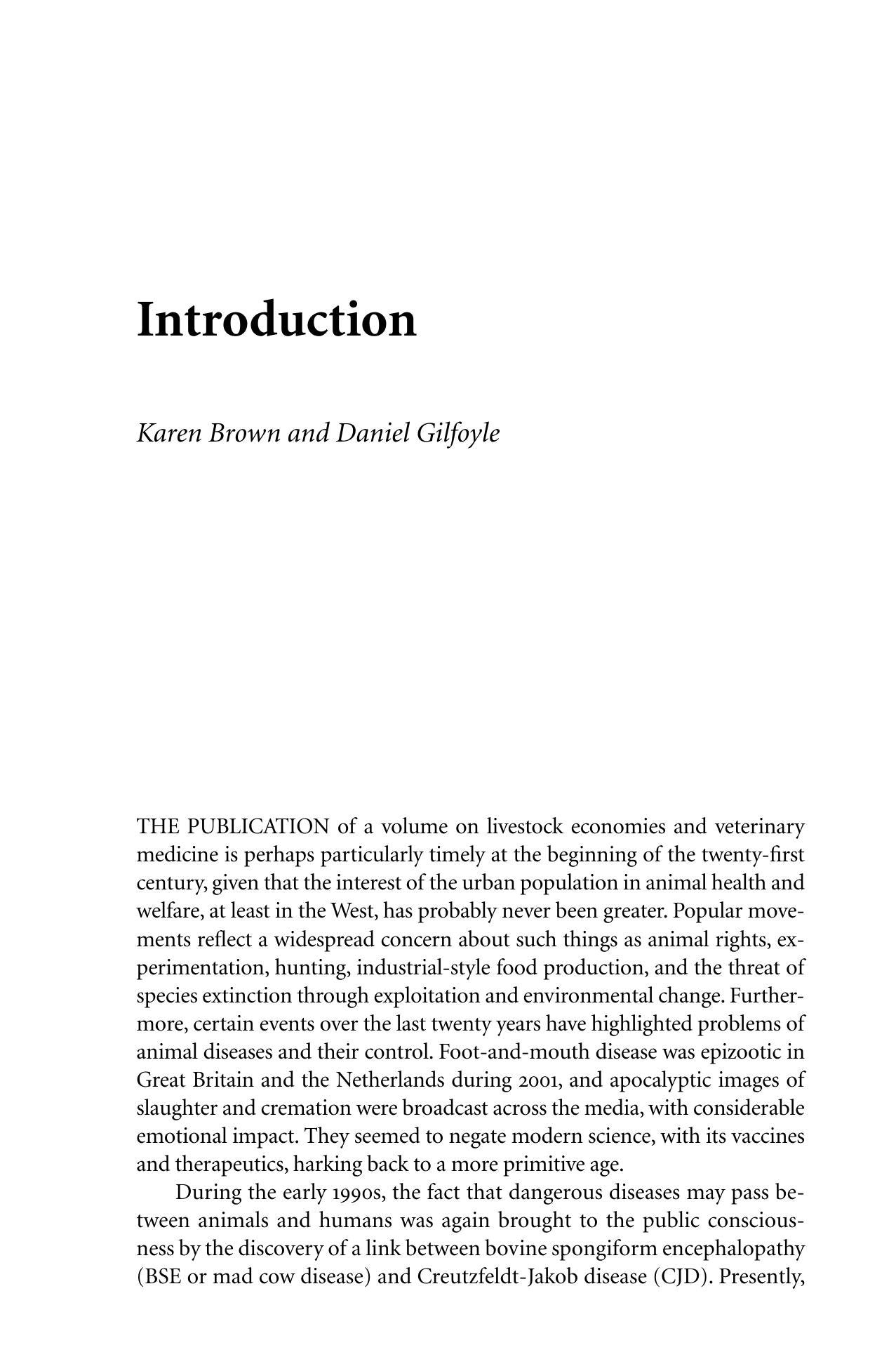 Introduction

Karen Brown and Daniel Gilfoyle

THE PUBLICATION of a volume on livestock economies and veterinary medicine is perhaps particularly timely at the beginning of the twenty-first century, given that the interest of the urban population in animal health and welfare, at least in the West, has probably never been greater. Popular movements reflect a widespread concern about such things as animal rights, experimentation, hunting, industrial-style food production, and the threat of species extinction through exploitation and environmental change. Furthermore, certain events over the last twenty years have highlighted problems of animal diseases and their control. Foot-and-mouth disease was epizootic in Great Britain and the Netherlands during 2001, and apocalyptic images of slaughter and cremation were broadcast across the media, with considerable emotional impact. They seemed to negate modern science, with its vaccines and therapeutics, harking back to a more primitive age.

During the early 1990s, the fact that dangerous diseases may pass between animals and humans was again brought to the public consciousness by the discovery of a link between bovine spongiform encephalopathy (BSE or mad cow disease) and Creutzfeldt-Jakob disease (CJD). Presently,